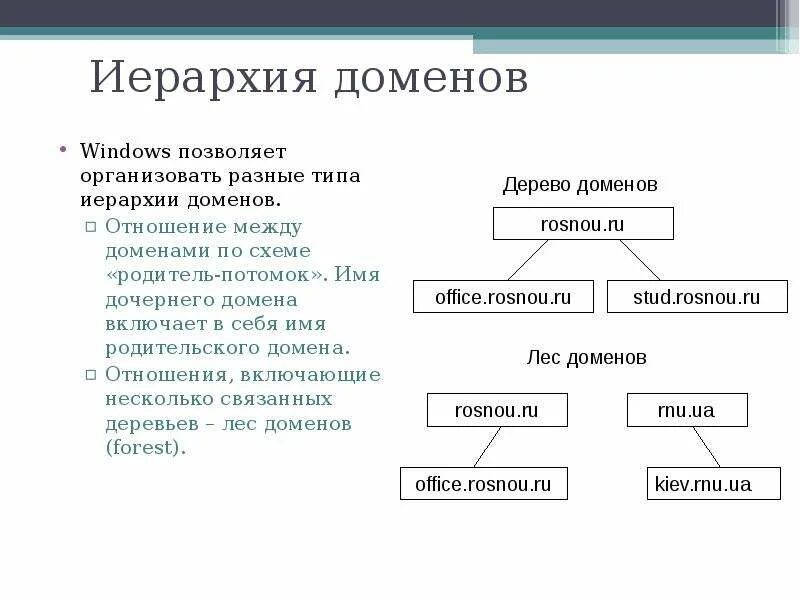 Иерархия доменов

• Windows позволяет организовать разные типа иерархии доменов.
▫ Отношение между доменами по схеме «родитель-потомок». Имя дочернего домена включает в себя имя родительского домена.
▫ Отношения, включающие несколько связанных деревьев – лес доменов (forest).

Дерево доменов

rosnou.ru

office.rosnou.ru

stud.rosnou.ru

Лес доменов

rosnou.ru

rnu.ua

office.rosnou.ru

kiev.rnu.ua